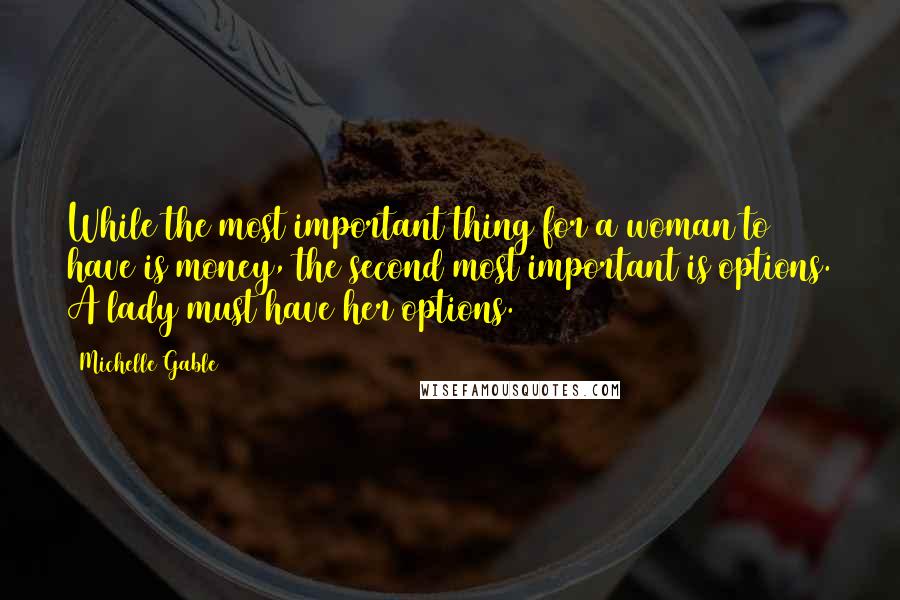 While the most important thing for a woman to have is money, the second most important is options. A lady must have her options.

Michelle Gable

WISEFAMOUSQUOTES.COM